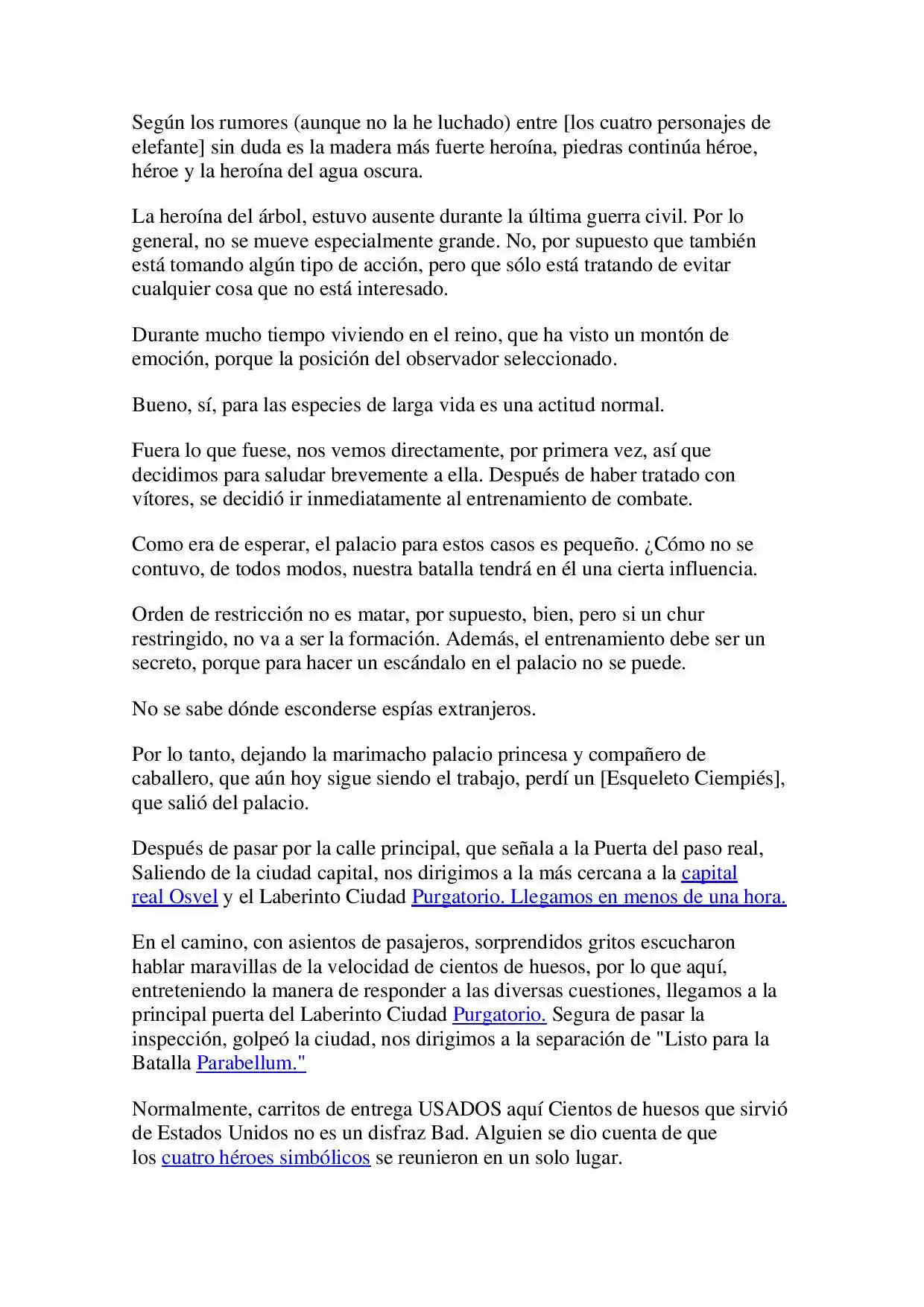 Según los rumores (aunque no la he luchado) entre [los cuatro personajes de elefante] sin duda es la madera más fuerte heroína, piedras continúa héroe, héroe y la heroína del agua oscura.

La heroína del árbol, estuvo ausente durante la última guerra civil. Por lo general, no se mueve especialmente grande. No, por supuesto que también está tomando algún tipo de acción, pero que sólo está tratando de evitar cualquier cosa que no está interesado.

Durante mucho tiempo viviendo en el reino, que ha visto un montón de emoción, porque la posición del observador seleccionado.

Bueno, sí, para las especies de larga vida es una actitud normal.

Fuera lo que fuese, nos vemos directamente, por primera vez, así que decidimos para saludar brevemente a ella. Después de haber tratado con vítores, se decidió ir inmediatamente al entrenamiento de combate.

Como era de esperar, el palacio para estos casos es pequeño. ¿Cómo no se contuvo, de todos modos, nuestra batalla tendrá en él una cierta influencia.

Orden de restricción no es matar, por supuesto, bien, pero si un chur restringido, no va a ser la formación. Además, el entrenamiento debe ser un secreto, porque para hacer un escándalo en el palacio no se puede.

No se sabe dónde esconderse espías extranjeros.

Por lo tanto, dejando la marimacho palacio princesa y compañero de caballero, que aún hoy sigue siendo el trabajo, perdí un [Esqueleto Ciempiés], que salió del palacio.

Después de pasar por la calle principal, que señala a la Puerta del paso real, Saliendo de la ciudad capital, nos dirigimos a la más cercana a la capital real Osvel y el Laberinto Ciudad Purgatorio. Llegamos en menos de una hora.

En el camino, con asientos de pasajeros, sorprendidos gritos escucharon hablar maravillas de la velocidad de cientos de huesos, por lo que aquí, entreteniendo la manera de responder a las diversas cuestiones, llegamos a la principal puerta del Laberinto Ciudad Purgatorio. Segura de pasar la inspección, golpeó la ciudad, nos dirigimos a la separación de "Listo para la Batalla Parabellum."

Normalmente, carritos de entrega USADOS aquí Cientos de huesos que sirvió de Estados Unidos no es un disfraz Bad. Alguien se dio cuenta de que los cuatro héroes simbólicos se reunieron en un solo lugar.